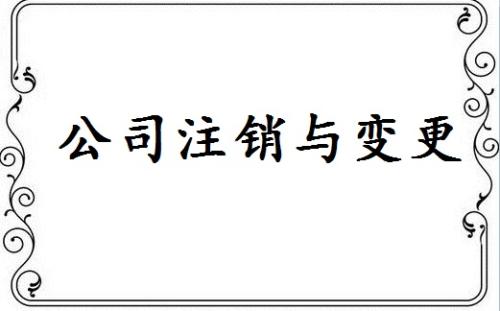 公司注销与变更